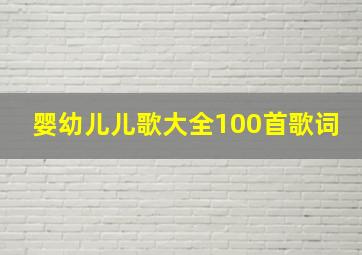 婴幼儿儿歌大全100首歌词